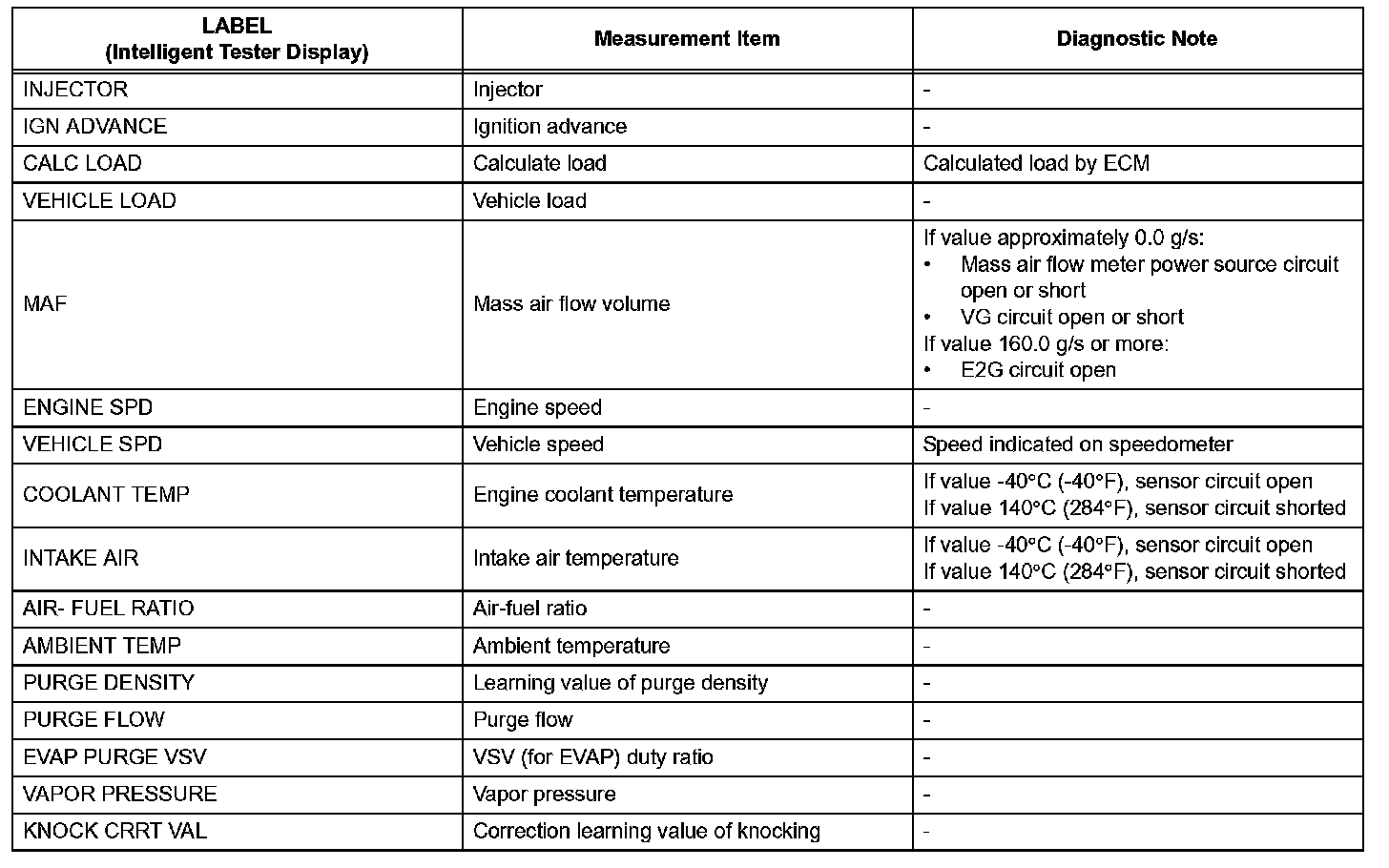 | LABEL (Intelligent Tester Display) | Measurement Item | Diagnostic Note |
|---|---|---|
| INJECTOR | Injector | - |
| IGN ADVANCE | Ignition advance | - |
| CALC LOAD | Calculate load | Calculated load by ECM |
| VEHICLE LOAD | Vehicle load | - |
| MAF | Mass air flow volume | If value approximately 0.0 g/s: • Mass air flow meter power source circuit open or short • VG circuit open or short If value 160.0 g/s or more: • E2G circuit open |
| ENGINE SPD | Engine speed | - |
| VEHICLE SPD | Vehicle speed | Speed indicated on speedometer |
| COOLANT TEMP | Engine coolant temperature | If value -40°C (-40°F), sensor circuit open If value 140°C (284°F), sensor circuit shorted |
| INTAKE AIR | Intake air temperature | If value -40°C (-40°F), sensor circuit open If value 140°C (284°F), sensor circuit shorted |
| AIR- FUEL RATIO | Air-fuel ratio | - |
| AMBIENT TEMP | Ambient temperature | - |
| PURGE DENSITY | Learning value of purge density | - |
| PURGE FLOW | Purge flow | - |
| EVAP PURGE VSV | VSV (for EVAP) duty ratio | - |
| VAPOR PRESSURE | Vapor pressure | - |
| KNOCK CRRT VAL | Correction learning value of knocking | - |